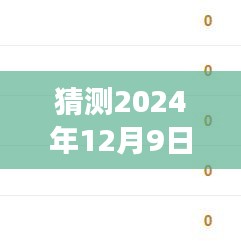 0

0

猜测2024年12月9日

0

0

0